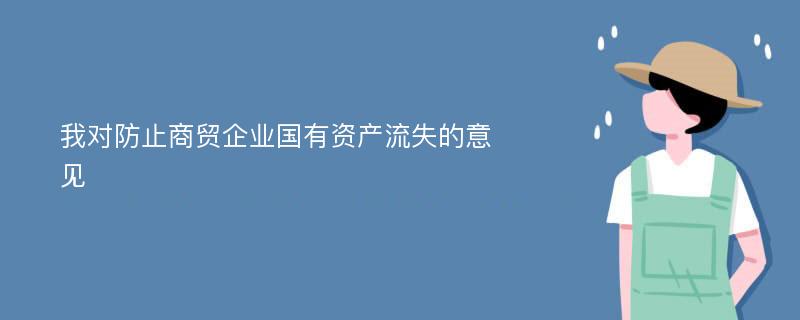 我对防止商贸企业国有资产流失的意见